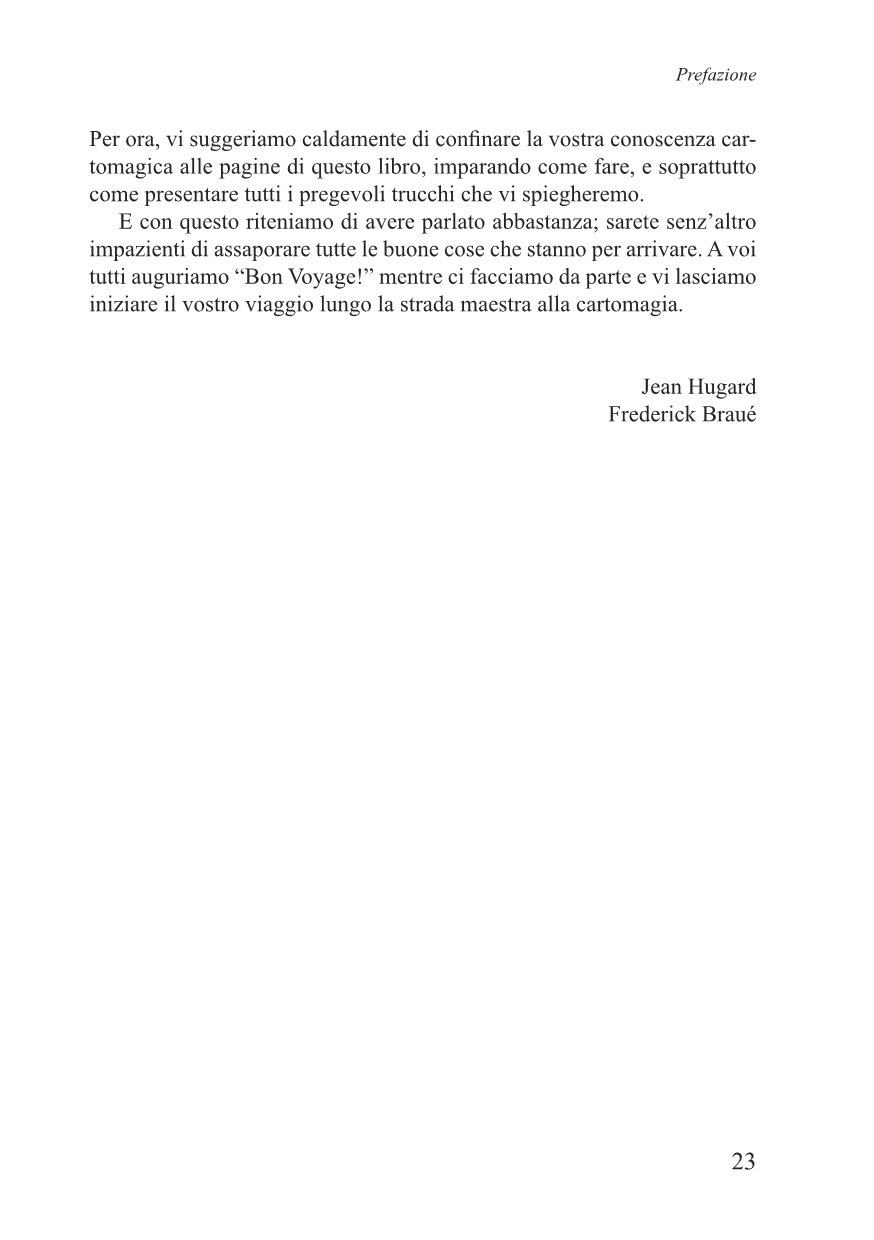 Prefazione

Per ora, vi suggeriamo caldamente di confinare la vostra conoscenza cartomagica alle pagine di questo libro, imparando come fare, e soprattutto come presentare tutti i pregevoli trucchi che vi spiegheremo.

E con questo riteniamo di avere parlato abbastanza; sarete senz'altro impazienti di assaporare tutte le buone cose che stanno per arrivare. A voi tutti auguriamo "Bon Voyage!" mentre ci facciamo da parte e vi lasciamo iniziare il vostro viaggio lungo la strada maestra alla cartomagia.

Jean Hugard
Frederick Braué

23